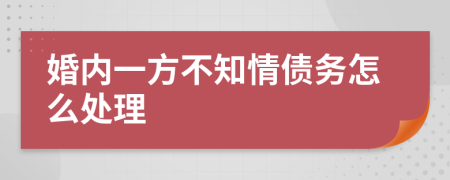 婚内一方不知情债务怎么处理